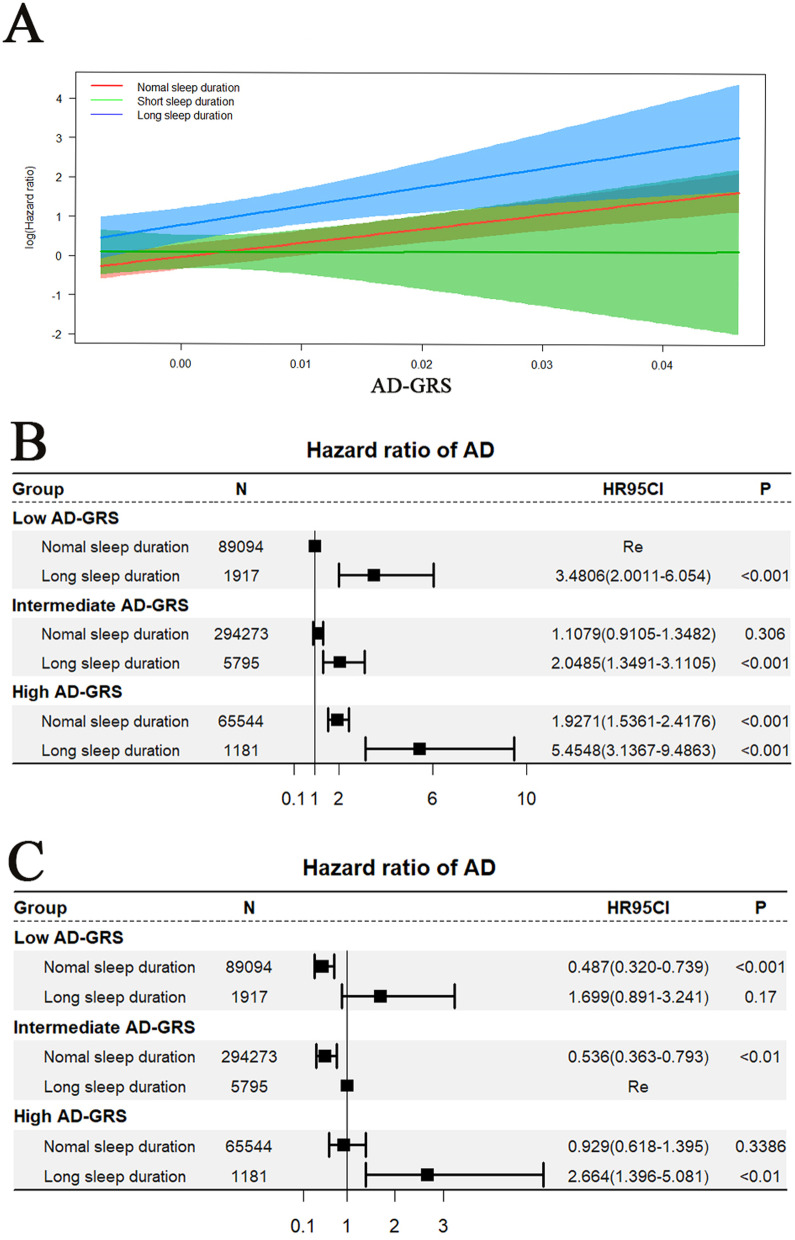 A

Nomal sleep duration
Short sleep duration
Long sleep duration

log(Hazard ratio)

4
3
2
1
0
-1
-2

0.00 0.01 0.02 0.03 0.04

AD-GRS

B

Hazard ratio of AD

| Group | N | HR95CI | P |
|---|---|---|---|
| Low AD-GRS | | | |
| Nomal sleep duration | 89094 | Re | |
| Long sleep duration | 1917 | 3.4806(2.0011-6.054) | <0.001 |
| Intermediate AD-GRS | | | |
| Nomal sleep duration | 294273 | 1.1079(0.9105-1.3482) | 0.306 |
| Long sleep duration | 5795 | 2.0485(1.3491-3.1105) | <0.001 |
| High AD-GRS | | | |
| Nomal sleep duration | 65544 | 1.9271(1.5361-2.4176) | <0.001 |
| Long sleep duration | 1181 | 5.4548(3.1367-9.4863) | <0.001 |

0.1 1 2 6 10

C

Hazard ratio of AD

| Group | N | HR95CI | P |
|---|---|---|---|
| Low AD-GRS | | | |
| Nomal sleep duration | 89094 | 0.487(0.320-0.739) | <0.001 |
| Long sleep duration | 1917 | 1.699(0.891-3.241) | 0.17 |
| Intermediate AD-GRS | | | |
| Nomal sleep duration | 294273 | 0.536(0.363-0.793) | <0.01 |
| Long sleep duration | 5795 | Re | |
| High AD-GRS | | | |
| Nomal sleep duration | 65544 | 0.929(0.618-1.395) | 0.3386 |
| Long sleep duration | 1181 | 2.664(1.396-5.081) | <0.01 |

0.1 1 2 3